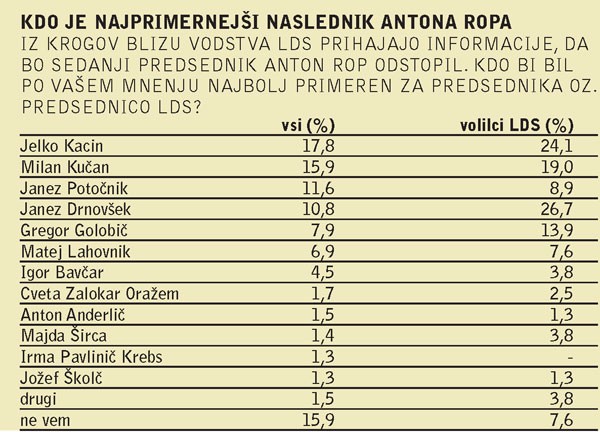 KDO JE NAJPRIMERNEJŠI NASLEDNIK ANTONA ROPA

IZ KROGOV BLIZU VODSTVA LDS PRIHAJAJO INFORMACIJE, DA BO SEDANJI PREDSEDNIK ANTON ROP ODSTOPIL. KDO BI BIL PO VAŠEM MNENJU NAJBOLJ PRIMEREN ZA PREDSEDNIKA OZ. PREDSEDNICO LDS?

| | vsi (%) | volilci LDS (%) |
|---|---|---|
| Jelko Kacin | 17,8 | 24,1 |
| Milan Kučan | 15,9 | 19,0 |
| Janez Potočnik | 11,6 | 8,9 |
| Janez Drnovšek | 10,8 | 26,7 |
| Gregor Golobič | 7,9 | 13,9 |
| Matej Lahovnik | 6,9 | 7,6 |
| Igor Bavčar | 4,5 | 3,8 |
| Cveta Zalokar Oražem | 1,7 | 2,5 |
| Anton Anderlič | 1,5 | 1,3 |
| Majda Širca | 1,4 | 3,8 |
| Irma Pavlinič Krebs | 1,3 | - |
| Jožef Školč | 1,3 | 1,3 |
| drugi | 1,5 | 3,8 |
| ne vem | 15,9 | 7,6 |